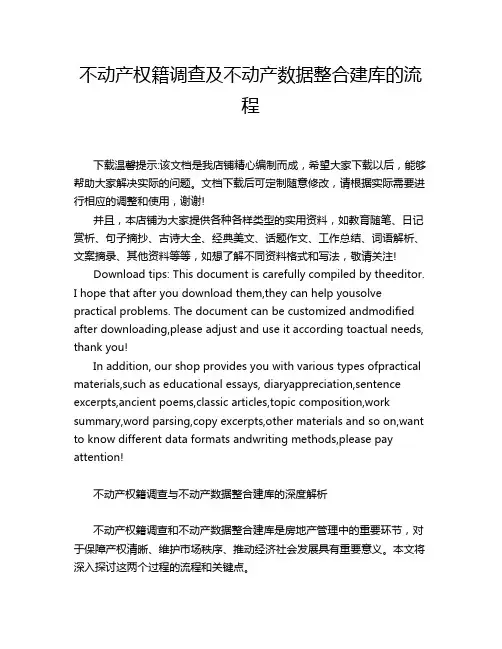 不动产权籍调查及不动产数据整合建库的流程

下载温馨提示:该文档是我店铺精心编制而成，希望大家下载以后，能够帮助大家解决实际的问题。文档下载后可定制随意修改，请根据实际需要进行相应的调整和使用，谢谢!

并且，本店铺为大家提供各种各样类型的实用资料，如教育随笔、日记赏析、句子摘抄、古诗大全、经典美文、话题作文、工作总结、词语解析、文案摘录、其他资料等等，如想了解不同资料格式和写法，敬请关注!

Download tips: This document is carefully compiled by theeditor. I hope that after you download them,they can help yousolve practical problems. The document can be customized andmodified after downloading,please adjust and use it according toactual needs, thank you!

In addition, our shop provides you with various types ofpractical materials,such as educational essays, diaryappreciation,sentence excerpts,ancient poems,classic articles,topic composition,work summary,word parsing,copy excerpts,other materials and so on,want to know different data formats andwriting methods,please pay attention!

不动产权籍调查与不动产数据整合建库的深度解析

不动产权籍调查和不动产数据整合建库是房地产管理中的重要环节，对于保障产权清晰、维护市场秩序、推动经济社会发展具有重要意义。本文将深入探讨这两个过程的流程和关键点。